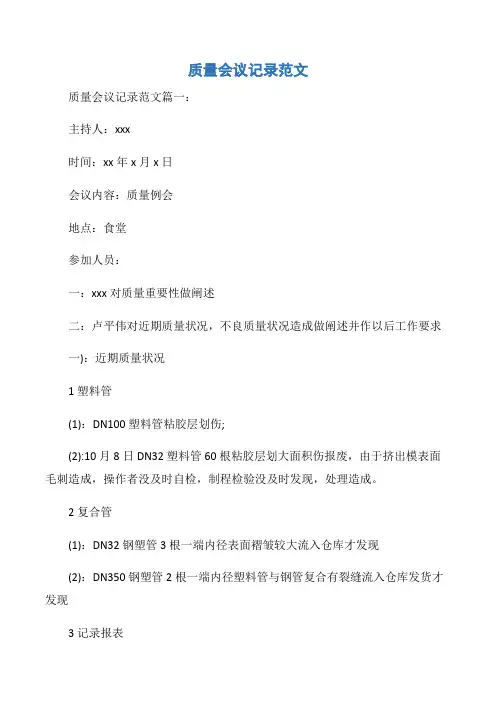 质量会议记录范文

质量会议记录范文篇一：

主持人：xxx

时间：xx 年 x 月 x 日

会议内容：质量例会

地点：食堂

参加人员：

一：xxx 对质量重要性做阐述

二：卢平伟对近期质量状况，不良质量状况造成做阐述并作以后工作要求

一)：近期质量状况

1 塑料管

(1)：DN100 塑料管粘胶层划伤;

(2):10 月 8 日 DN32 塑料管 60 根粘胶层划大面积伤报废，由于挤出模表面毛刺造成，操作者没及时自检，制程检验没及时发现，处理造成。

2 复合管

(1)：DN32 钢塑管 3 根一端内径表面褶皱较大流入仓库才发现

(2)：DN350 钢塑管 2 根一端内径塑料管与钢管复合有裂缝流入仓库发货才发现

3 记录报表